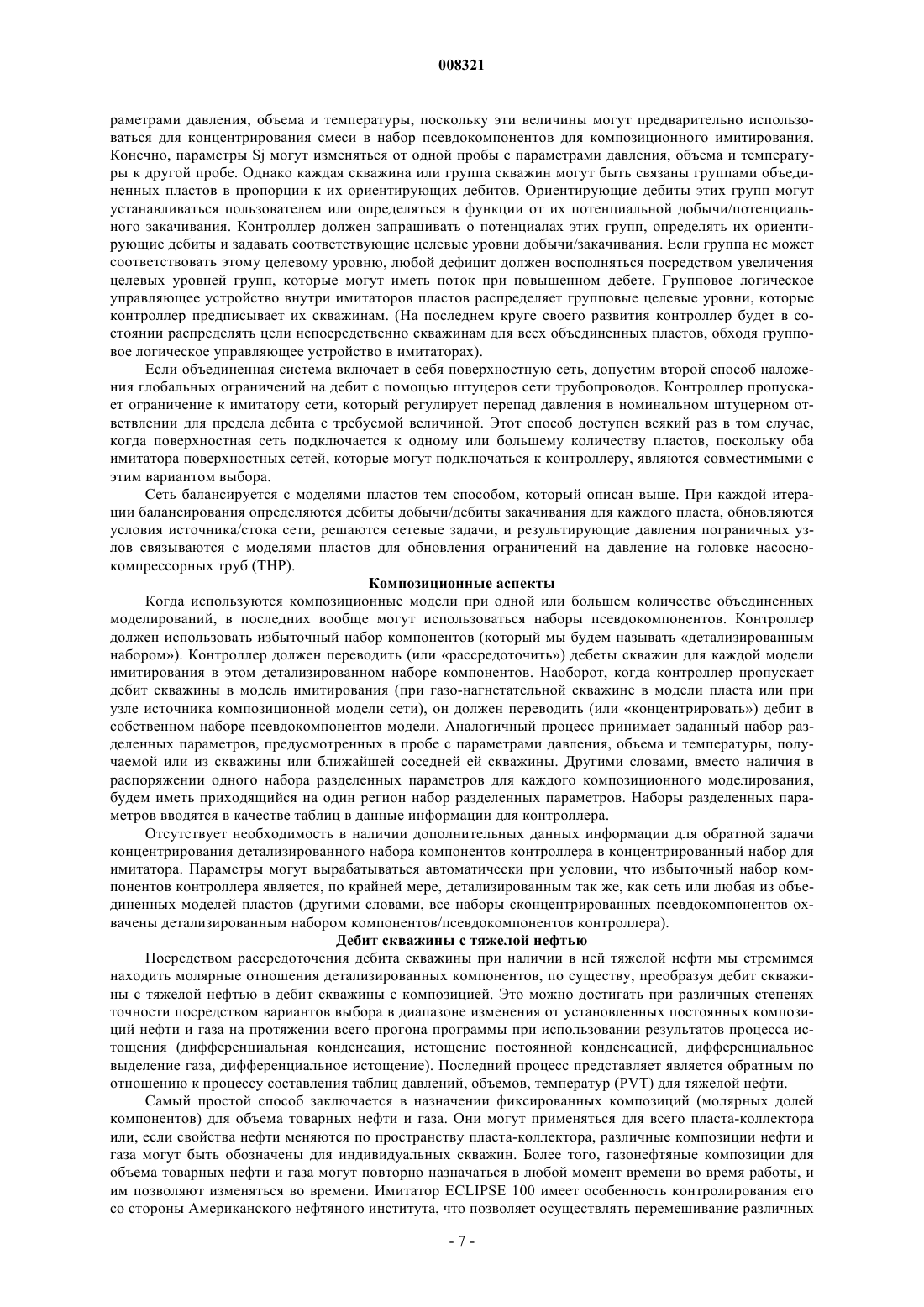 008321

раметрами давления, объема и температуры, поскольку эти величины могут предварительно использоваться для концентрирования смеси в набор псевдокомпонентов для композиционного имитирования. Конечно, параметры Sj могут изменяться от одной пробы с параметрами давления, объема и температуры к другой пробе. Однако каждая скважина или группа скважин могут быть связаны группами объединенных пластов в пропорции к их ориентирующих дебитов. Ориентирующие дебиты этих групп могут устанавливаться пользователем или определяться в функции от их потенциальной добычи/потенциального закачивания. Контроллер должен запрашивать о потенциалах этих групп, определять их ориентирующие дебиты и задавать соответствующие целевые уровни добычи/закачивания. Если группа не может соответствовать этому целевому уровню, любой дефицит должен восполняться посредством увеличения целевых уровней групп, которые могут иметь поток при повышенном дебете. Групповое логическое управляющее устройство внутри имитаторов пластов распределяет групповые целевые уровни, которые контроллер предписывает их скважинам. (На последнем круге своего развития контроллер будет в состоянии распределять цели непосредственно скважинам для всех объединенных пластов, обходя групповое логическое управляющее устройство в имитаторах).

Если объединенная система включает в себя поверхностную сеть, допустим второй способ наложения глобальных ограничений на дебит с помощью штуцеров сети трубопроводов. Контроллер пропускает ограничение к имитатору сети, который регулирует перепад давления в номинальном штуцерном ответвлении для предела дебита с требуемой величиной. Этот способ доступен всякий раз в том случае, когда поверхностная сеть подключается к одному или большему количеству пластов, поскольку оба имитатора поверхностных сетей, которые могут подключаться к контроллеру, являются совместимыми с этим вариантом выбора.

Сеть балансируется с моделями пластов тем способом, который описан выше. При каждой итерации балансирования определяются дебиты добычи/дебиты закачивания для каждого пласта, обновляются условия источника/стока сети, решаются сетевые задачи, и результирующие давления пограничных узлов связываются с моделями пластов для обновления ограничений на давление на головке насосно-компрессорных труб (THP).

Композиционные аспекты

Когда используются композиционные модели при одной или большем количестве объединенных моделирований, в последних вообще могут использоваться наборы псевдокомпонентов. Контроллер должен использовать избыточный набор компонентов (который мы будем называть «детализированным набором»). Контроллер должен переводить (или «рассредоточить») дебеты скважин для каждой модели имитирования в этом детализированном наборе компонентов. Наоборот, когда контроллер пропускает дебит скважины в модель имитирования (при газо-нагнетательной скважине в модели пласта или при узле источника композиционной модели сети), он должен переводить (или «концентрировать») дебит в собственном наборе псевдокомпонентов модели. Аналогичный процесс принимает заданный набор разделенных параметров, предусмотренных в пробе с параметрами давления, объема и температуры, получаемой или из скважины или ближайшей соседней ей скважины. Другими словами, вместо наличия в распоряжении одного набора разделенных параметров для каждого композиционного моделирования, будем иметь приходящийся на один регион набор разделенных параметров. Наборы разделенных параметров вводятся в качестве таблиц в данные информации для контроллера.

Отсутствует необходимость в наличии дополнительных данных информации для обратной задачи концентрирования детализированного набора компонентов контроллера в концентрированный набор для имитатора. Параметры могут вырабатываться автоматически при условии, что избыточный набор компонентов контроллера является, по крайней мере, детализированным так же, как сеть или любая из объединенных моделей пластов (другими словами, все наборы сконцентрированных псевдокомпонентов охвачены детализированным набором компонентов/псевдокомпонентов контроллера).

Дебит скважины с тяжелой нефтью

Посредством рассредоточения дебита скважины при наличии в ней тяжелой нефти мы стремимся находить молярные отношения детализированных компонентов, по существу, преобразуя дебит скважины с тяжелой нефтью в дебит скважины с композицией. Это можно достигать при различных степенях точности посредством вариантов выбора в диапазоне изменения от установленных постоянных композиций нефти и газа на протяжении всего прогона программы при использовании результатов процесса истощения (дифференциальная конденсация, истощение постоянной конденсацией, дифференциальное выделение газа, дифференциальное истощение). Последний процесс представляет является обратным по отношению к процессу составления таблиц давлений, объемов, температур (PVT) для тяжелой нефти.

Самый простой способ заключается в назначении фиксированных композиций (молярных долей компонентов) для объема товарных нефти и газа. Они могут применяться для всего пласта-коллектора или, если свойства нефти меняются по пространству пласта-коллектора, различные композиции нефти и газа могут быть обозначены для индивидуальных скважин. Более того, газонефтяные композиции для объема товарных нефти и газа могут повторно назначаться в любой момент времени во время работы, и им позволяют изменяться во времени. Имитатор ECLIPSE 100 имеет особенность контролирования его со стороны Американского нефтяного института, что позволяет осуществлять перемешивание различных

- 7 -